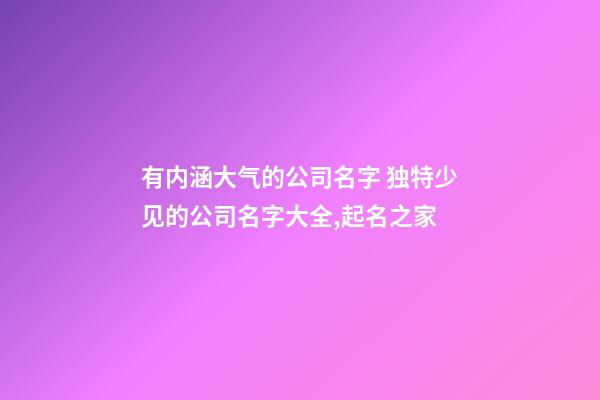 有内涵大气的公司名字 独特少见的公司名字大全,起名之家